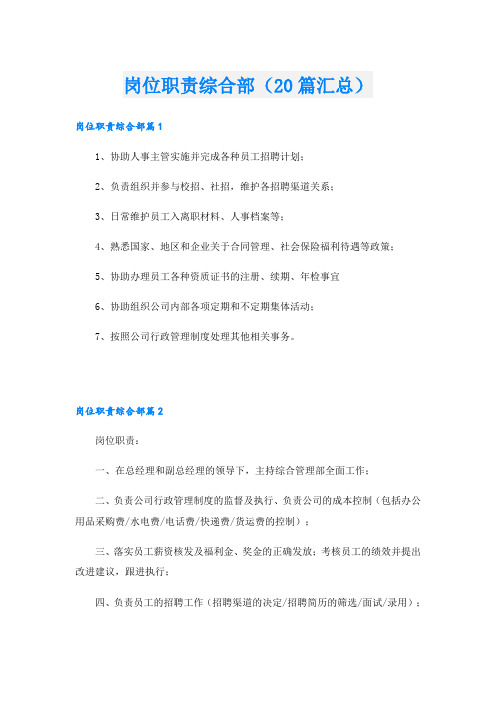 岗位职责综合部（20篇汇总）

岗位职责综合部篇1

1、协助人事主管实施并完成各种员工招聘计划；

2、负责组织并参与校招、社招，维护各招聘渠道关系；

3、日常维护员工入离职材料、人事档案等；

4、熟悉国家、地区和企业关于合同管理、社会保险福利待遇等政策；

5、协助办理员工各种资质证书的注册、续期、年检事宜

6、协助组织公司内部各项定期和不定期集体活动；

7、按照公司行政管理制度处理其他相关事务。

岗位职责综合部篇2

岗位职责：

一、在总经理和副总经理的领导下，主持综合管理部全面工作；

二、负责公司行政管理制度的监督及执行、负责公司的成本控制（包括办公用品采购费/水电费/电话费/快递费/货运费的控制）；

三、落实员工薪资核发及福利金、奖金的正确发放；考核员工的绩效并提出改进建议，跟进执行；

四、负责员工的招聘工作（招聘渠道的决定/招聘简历的筛选/面试/录用）；